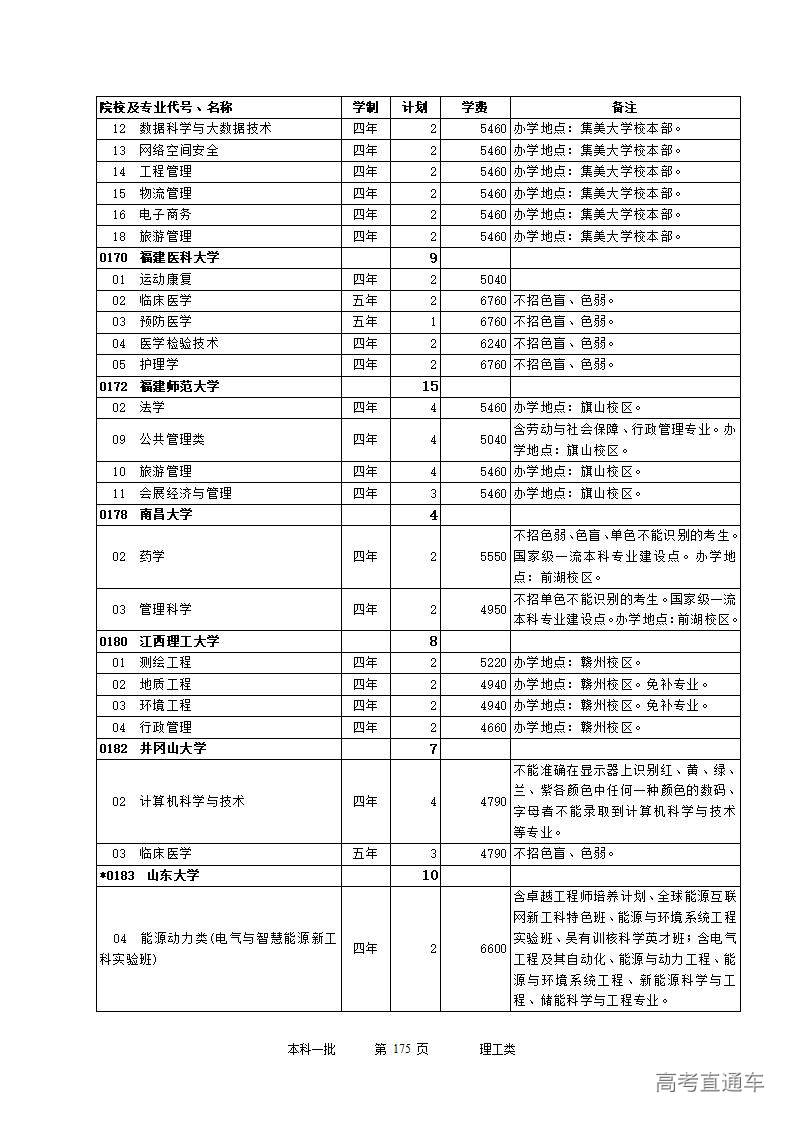 | 院校及专业代号、名称 | 学制 | 计划 | 学费 | 备注 |
|---|---|---|---|---|
| 12 数据科学与大数据技术 | 四年 | 2 | 5460 | 办学地点：集美大学校本部。 |
| 13 网络空间安全 | 四年 | 2 | 5460 | 办学地点：集美大学校本部。 |
| 14 工程管理 | 四年 | 2 | 5460 | 办学地点：集美大学校本部。 |
| 15 物流管理 | 四年 | 2 | 5460 | 办学地点：集美大学校本部。 |
| 16 电子商务 | 四年 | 2 | 5460 | 办学地点：集美大学校本部。 |
| 18 旅游管理 | 四年 | 2 | 5460 | 办学地点：集美大学校本部。 |
| 0170 福建医科大学 | | 9 | | |
| 01 运动康复 | 四年 | 2 | 5040 | |
| 02 临床医学 | 五年 | 2 | 6760 | 不招色盲、色弱。 |
| 03 预防医学 | 五年 | 1 | 6760 | 不招色盲、色弱。 |
| 04 医学检验技术 | 四年 | 2 | 6240 | 不招色盲、色弱。 |
| 05 护理学 | 四年 | 2 | 6760 | 不招色盲、色弱。 |
| 0172 福建师范大学 | | 15 | | |
| 02 法学 | 四年 | 4 | 5460 | 办学地点：旗山校区。 |
| 09 公共管理类 | 四年 | 4 | 5040 | 含劳动与社会保障、行政管理专业。办学地点：旗山校区。 |
| 10 旅游管理 | 四年 | 4 | 5460 | 办学地点：旗山校区。 |
| 11 会展经济与管理 | 四年 | 3 | 5460 | 办学地点：旗山校区。 |
| 0178 南昌大学 | | 4 | | |
| 02 药学 | 四年 | 2 | 5550 | 不招色弱、色盲、单色不能识别的考生。国家级一流本科专业建设点。办学地点：前湖校区。 |
| 03 管理科学 | 四年 | 2 | 4950 | 不招单色不能识别的考生。国家级一流本科专业建设点。办学地点：前湖校区。 |
| 0180 江西理工大学 | | 8 | | |
| 01 测绘工程 | 四年 | 2 | 5220 | 办学地点：赣州校区。 |
| 02 地质工程 | 四年 | 2 | 4940 | 办学地点：赣州校区。免补专业。 |
| 03 环境工程 | 四年 | 2 | 4940 | 办学地点：赣州校区。免补专业。 |
| 04 行政管理 | 四年 | 2 | 4660 | 办学地点：赣州校区。 |
| 0182 井冈山大学 | | 7 | | |
| 02 计算机科学与技术 | 四年 | 4 | 4790 | 不能准确在显示器上识别红、黄、绿、兰、紫各颜色中任何一种颜色的数码、字母者不能录取到计算机科学与技术等专业。 |
| 03 临床医学 | 五年 | 3 | 4790 | 不招色盲、色弱。 |
| *0183 山东大学 | | 10 | | |
| 04 能源动力类(电气与智慧能源新工科实验班) | 四年 | 2 | 6600 | 含卓越工程师培养计划、全球能源互联网新工科特色班、能源与环境系统工程实验班、吴有训核科学英才班；含电气工程及其自动化、能源与动力工程、能源与环境系统工程、新能源科学与工程、储能科学与工程专业。 |

本科一批　第 175 页　理工类

高考直通车